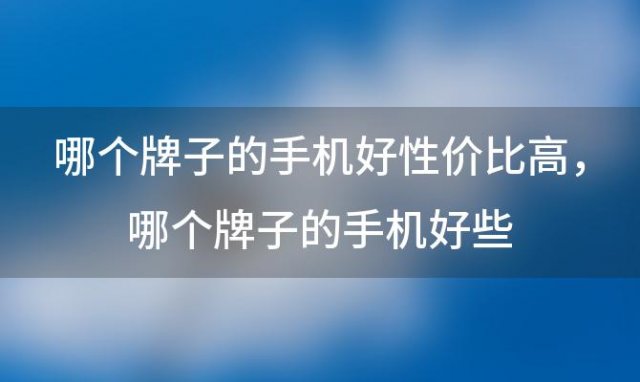 哪个牌子的手机好性价比高，哪个牌子的手机好些